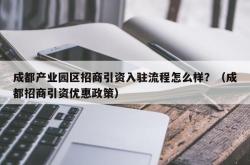 成都产业园区招商引资入驻流程怎么样？（成都招商引资优惠政策）